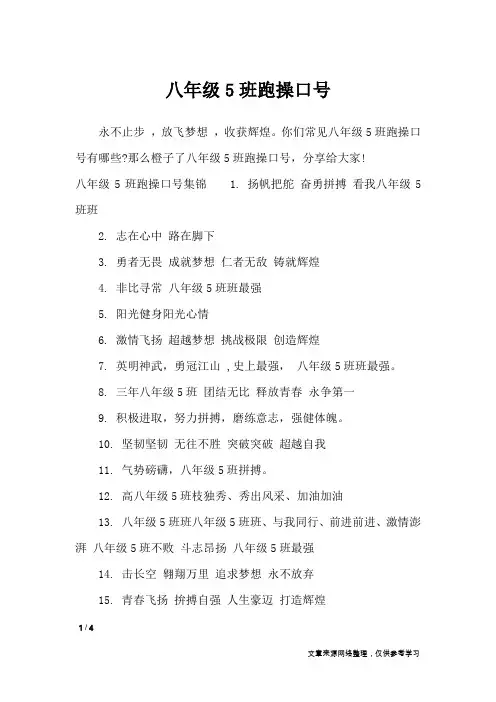 八年级 5 班跑操口号

永不止步 ，放飞梦想 ，收获辉煌。你们常见八年级 5 班跑操口号有哪些?那么橙子了八年级 5 班跑操口号，分享给大家!

八年级 5 班跑操口号集锦　　1. 扬帆把舵 奋勇拼搏 看我八年级 5 班班

2. 志在心中 路在脚下

3. 勇者无畏 成就梦想 仁者无敌 铸就辉煌

4. 非比寻常 八年级 5 班班最强

5. 阳光健身阳光心情

6. 激情飞扬 超越梦想 挑战极限 创造辉煌

7. 英明神武，勇冠江山 ,史上最强，　八年级 5 班班最强。

8. 三年八年级 5 班 团结无比 释放青春 永争第一

9. 积极进取，努力拼搏，磨练意志，强健体魄。

10. 坚韧坚韧 无往不胜 突破突破 超越自我

11. 气势磅礴，八年级 5 班拼搏。

12. 高八年级 5 班枝独秀、秀出风采、加油加油

13. 八年级 5 班班八年级 5 班班、与我同行、前进前进、激情澎湃 八年级 5 班不败 斗志昂扬 八年级 5 班最强

14. 击长空 翱翔万里 追求梦想 永不放弃

15. 青春飞扬 拚搏自强 人生豪迈 打造辉煌

1 / 4

文章来源网络整理，仅供参考学习